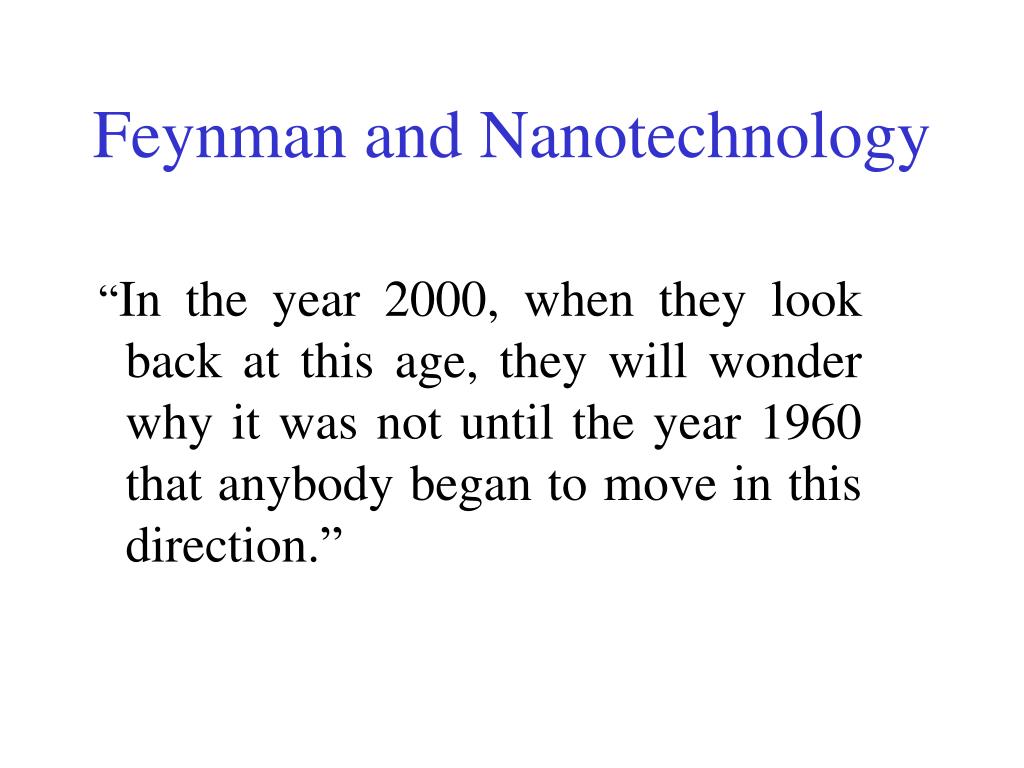 Feynman and Nanotechnology

“In the year 2000, when they look back at this age, they will wonder why it was not until the year 1960 that anybody began to move in this direction.”